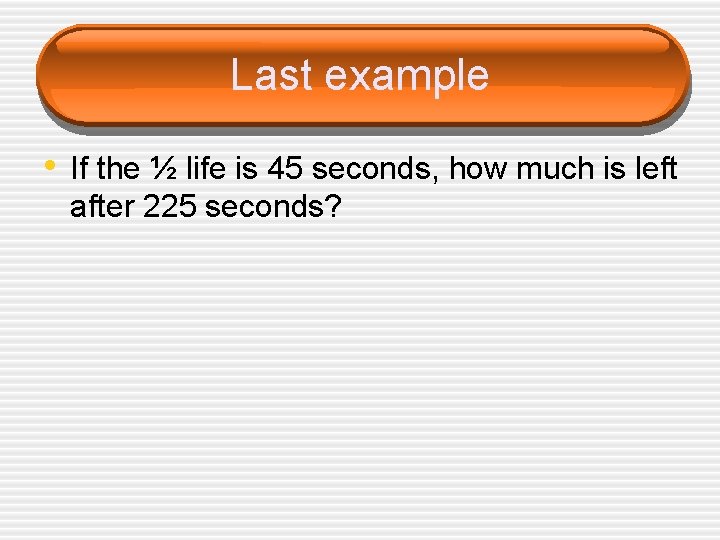 Last example

• If the ½ life is 45 seconds, how much is left after 225 seconds?